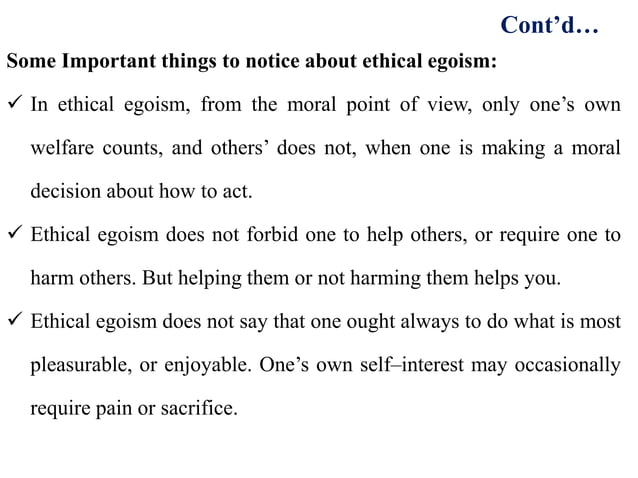 Cont’d…

Some Important things to notice about ethical egoism:

✓ In ethical egoism, from the moral point of view, only one’s own welfare counts, and others’ does not, when one is making a moral decision about how to act.

✓ Ethical egoism does not forbid one to help others, or require one to harm others. But helping them or not harming them helps you.

✓ Ethical egoism does not say that one ought always to do what is most pleasurable, or enjoyable. One’s own self–interest may occasionally require pain or sacrifice.